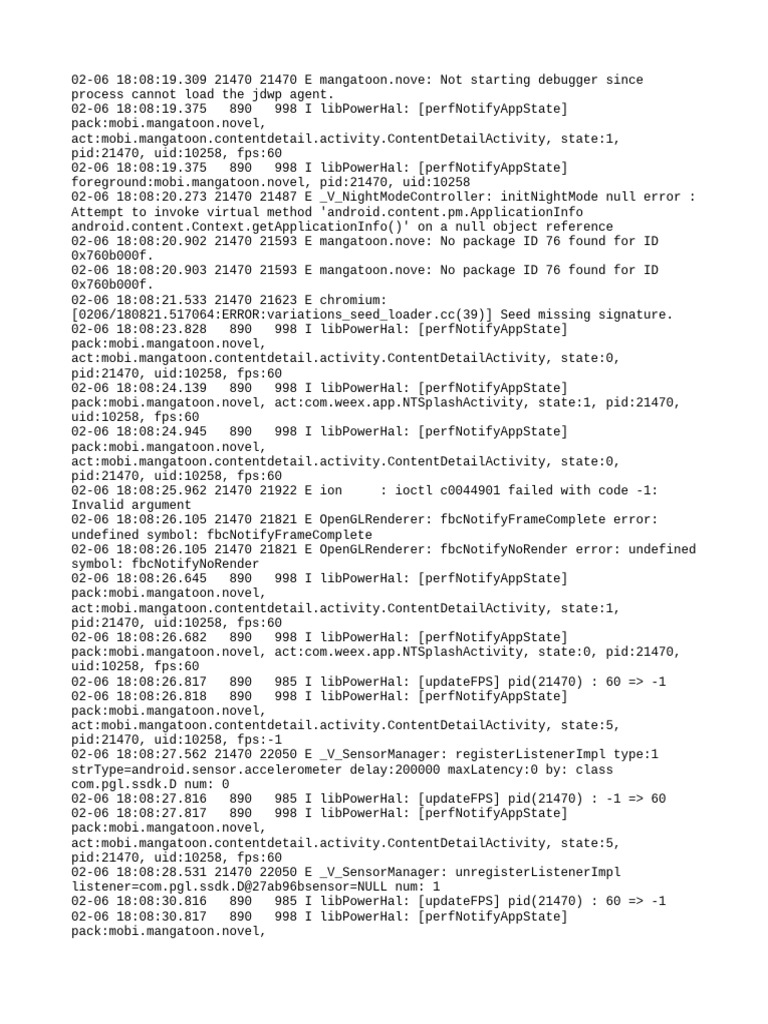 02-06 18:08:19.309 21470 21470 E mangatoon.nove: Not starting debugger since process cannot load the jdwp agent.
02-06 18:08:19.375   890   998 I libPowerHal: [perfNotifyAppState] pack:mobi.mangatoon.novel, act:mobi.mangatoon.contentdetail.activity.ContentDetailActivity, state:1, pid:21470, uid:10258, fps:60
02-06 18:08:19.375   890   998 I libPowerHal: [perfNotifyAppState] foreground:mobi.mangatoon.novel, pid:21470, uid:10258
02-06 18:08:20.273 21470 21487 E _V_NightModeController: initNightMode null error : Attempt to invoke virtual method 'android.content.pm.ApplicationInfo android.content.Context.getApplicationInfo()' on a null object reference
02-06 18:08:20.902 21470 21593 E mangatoon.nove: No package ID 76 found for ID 0x760b000f.
02-06 18:08:20.903 21470 21593 E mangatoon.nove: No package ID 76 found for ID 0x760b000f.
02-06 18:08:21.533 21470 21623 E chromium: [0206/180821.517064:ERROR:variations_seed_loader.cc(39)] Seed missing signature.
02-06 18:08:23.828   890   998 I libPowerHal: [perfNotifyAppState] pack:mobi.mangatoon.novel, act:mobi.mangatoon.contentdetail.activity.ContentDetailActivity, state:0, pid:21470, uid:10258, fps:60
02-06 18:08:24.139   890   998 I libPowerHal: [perfNotifyAppState] pack:mobi.mangatoon.novel, act:com.weex.app.NTSplashActivity, state:1, pid:21470, uid:10258, fps:60
02-06 18:08:24.945   890   998 I libPowerHal: [perfNotifyAppState] pack:mobi.mangatoon.novel, act:mobi.mangatoon.contentdetail.activity.ContentDetailActivity, state:0, pid:21470, uid:10258, fps:60
02-06 18:08:25.962 21470 21922 E ion     : ioctl c0044901 failed with code -1: Invalid argument
02-06 18:08:26.105 21470 21821 E OpenGLRenderer: fbcNotifyFrameComplete error: undefined symbol: fbcNotifyFrameComplete
02-06 18:08:26.105 21470 21821 E OpenGLRenderer: fbcNotifyNoRender error: undefined symbol: fbcNotifyNoRender
02-06 18:08:26.645   890   998 I libPowerHal: [perfNotifyAppState] pack:mobi.mangatoon.novel, act:mobi.mangatoon.contentdetail.activity.ContentDetailActivity, state:1, pid:21470, uid:10258, fps:60
02-06 18:08:26.682   890   998 I libPowerHal: [perfNotifyAppState] pack:mobi.mangatoon.novel, act:com.weex.app.NTSplashActivity, state:0, pid:21470, uid:10258, fps:60
02-06 18:08:26.817   890   985 I libPowerHal: [updateFPS] pid(21470) : 60 => -1
02-06 18:08:26.818   890   998 I libPowerHal: [perfNotifyAppState] pack:mobi.mangatoon.novel, act:mobi.mangatoon.contentdetail.activity.ContentDetailActivity, state:5, pid:21470, uid:10258, fps:-1
02-06 18:08:27.562 21470 22050 E _V_SensorManager: registerListenerImpl type:1 strType=android.sensor.accelerometer delay:200000 maxLatency:0 by: class com.pgl.ssdk.D num: 0
02-06 18:08:27.816   890   985 I libPowerHal: [updateFPS] pid(21470) : -1 => 60
02-06 18:08:27.817   890   998 I libPowerHal: [perfNotifyAppState] pack:mobi.mangatoon.novel, act:mobi.mangatoon.contentdetail.activity.ContentDetailActivity, state:5, pid:21470, uid:10258, fps:60
02-06 18:08:28.531 21470 22050 E _V_SensorManager: unregisterListenerImpl listener=com.pgl.ssdk.D@27ab96bsensor=NULL num: 1
02-06 18:08:30.816   890   985 I libPowerHal: [updateFPS] pid(21470) : 60 => -1
02-06 18:08:30.817   890   998 I libPowerHal: [perfNotifyAppState] pack:mobi.mangatoon.novel,